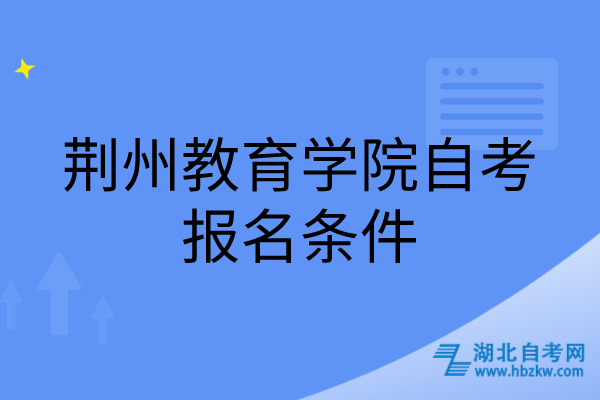 荆州教育学院自考报名条件

湖北自考网
www.hbzkw.com